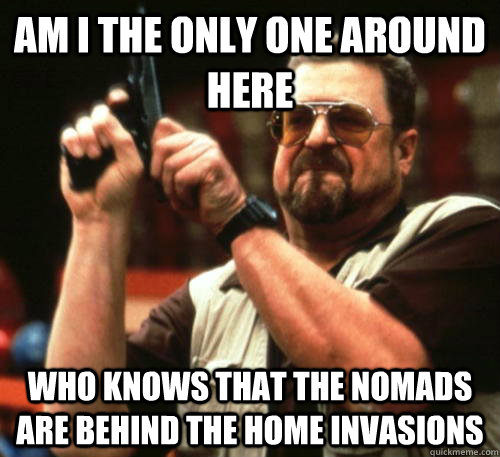 AM I THE ONLY ONE AROUND HERE

WHO KNOWS THAT THE NOMADS ARE BEHIND THE HOME INVASIONS

quickmeme.com